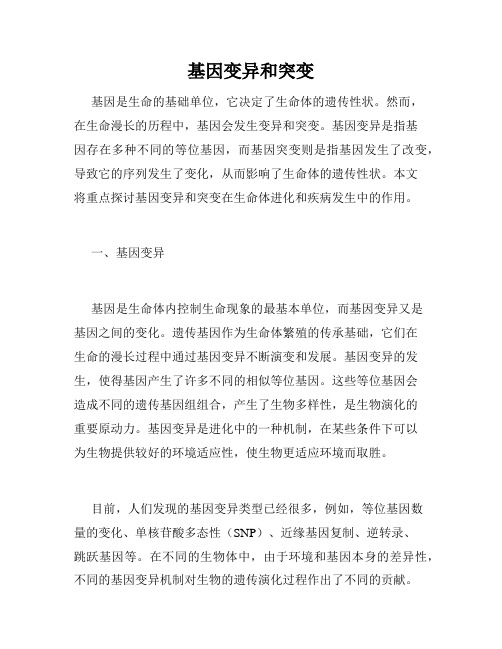 基因变异和突变

基因是生命的基础单位，它决定了生命体的遗传性状。然而，在生命漫长的历程中，基因会发生变异和突变。基因变异是指基因存在多种不同的等位基因，而基因突变则是指基因发生了改变，导致它的序列发生了变化，从而影响了生命体的遗传性状。本文将重点探讨基因变异和突变在生命体进化和疾病发生中的作用。

一、基因变异

基因是生命体内控制生命现象的最基本单位，而基因变异又是基因之间的变化。遗传基因作为生命体繁殖的传承基础，它们在生命的漫长过程中通过基因变异不断演变和发展。基因变异的发生，使得基因产生了许多不同的相似等位基因。这些等位基因会造成不同的遗传基因组组合，产生了生物多样性，是生物演化的重要原动力。基因变异是进化中的一种机制，在某些条件下可以为生物提供较好的环境适应性，使生物更适应环境而取胜。

目前，人们发现的基因变异类型已经很多，例如，等位基因数量的变化、单核苷酸多态性（SNP）、近缘基因复制、逆转录、跳跃基因等。在不同的生物体中，由于环境和基因本身的差异性，不同的基因变异机制对生物的遗传演化过程作出了不同的贡献。